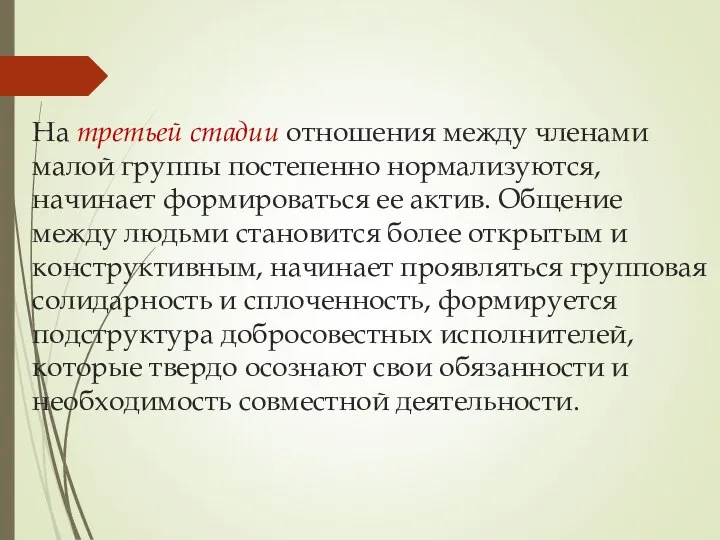 На третьей стадии отношения между членами малой группы постепенно нормализуются, начинает формироваться ее актив. Общение между людьми становится более открытым и конструктивным, начинает проявляться групповая солидарность и сплоченность, формируется подструктура добросовестных исполнителей, которые твердо осознают свои обязанности и необходимость совместной деятельности.